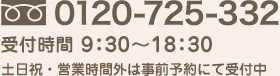 0120-725-332

受付時間 9：30～18：30

土日祝・営業時間外は事前予約にて受付中